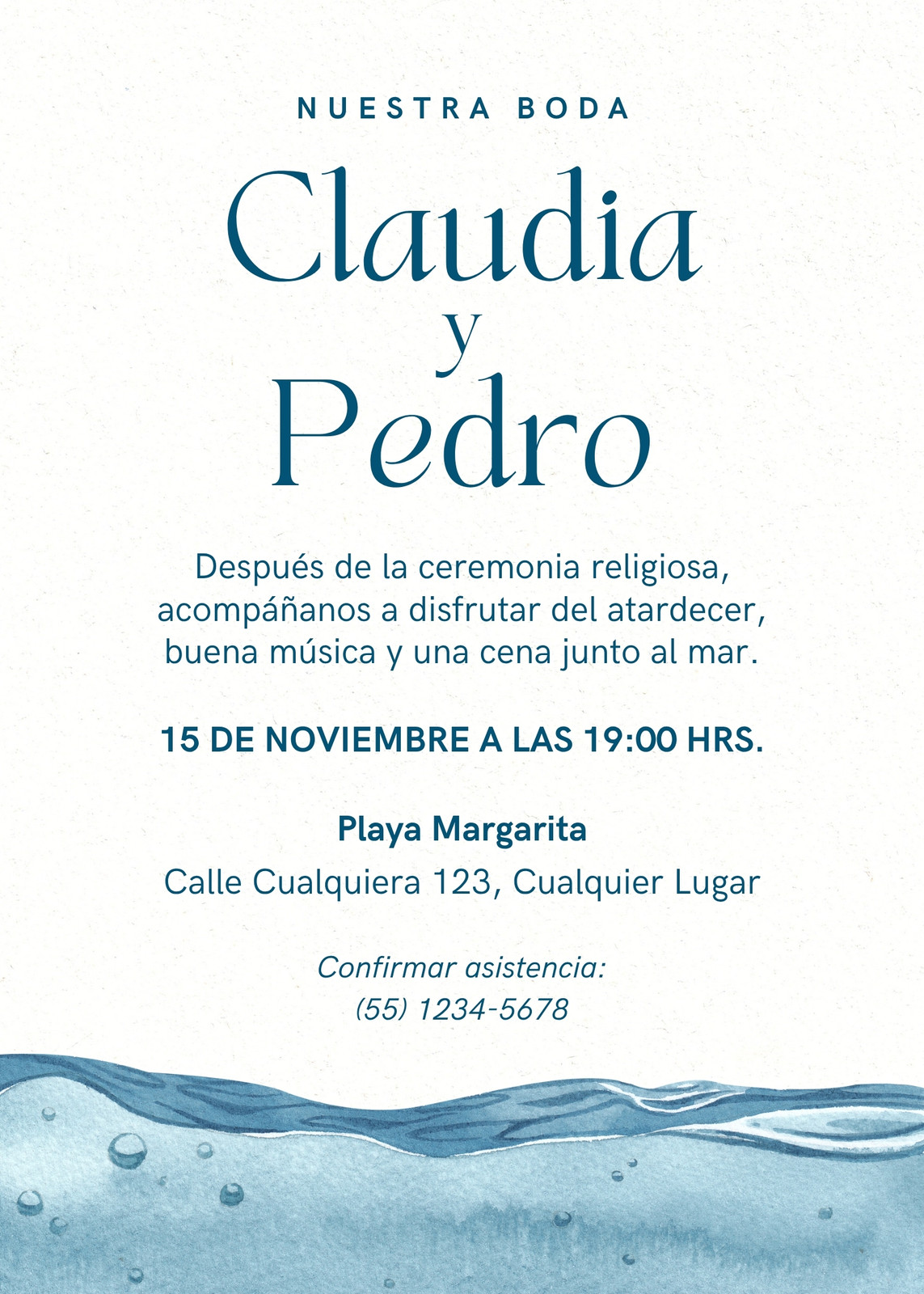 NUESTRA BODA

Claudia
y
Pedro

Después de la ceremonia religiosa, acompáñanos a disfrutar del atardecer, buena música y una cena junto al mar.

15 DE NOVIEMBRE A LAS 19:00 HRS.

Playa Margarita
Calle Cualquiera 123, Cualquier Lugar

Confirmar asistencia:
(55) 1234-5678